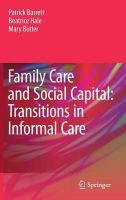 Patrick Barrett
Beatrice Hale
Mary Butler

Family Care and Social Capital: Transitions in Informal Care

Springer